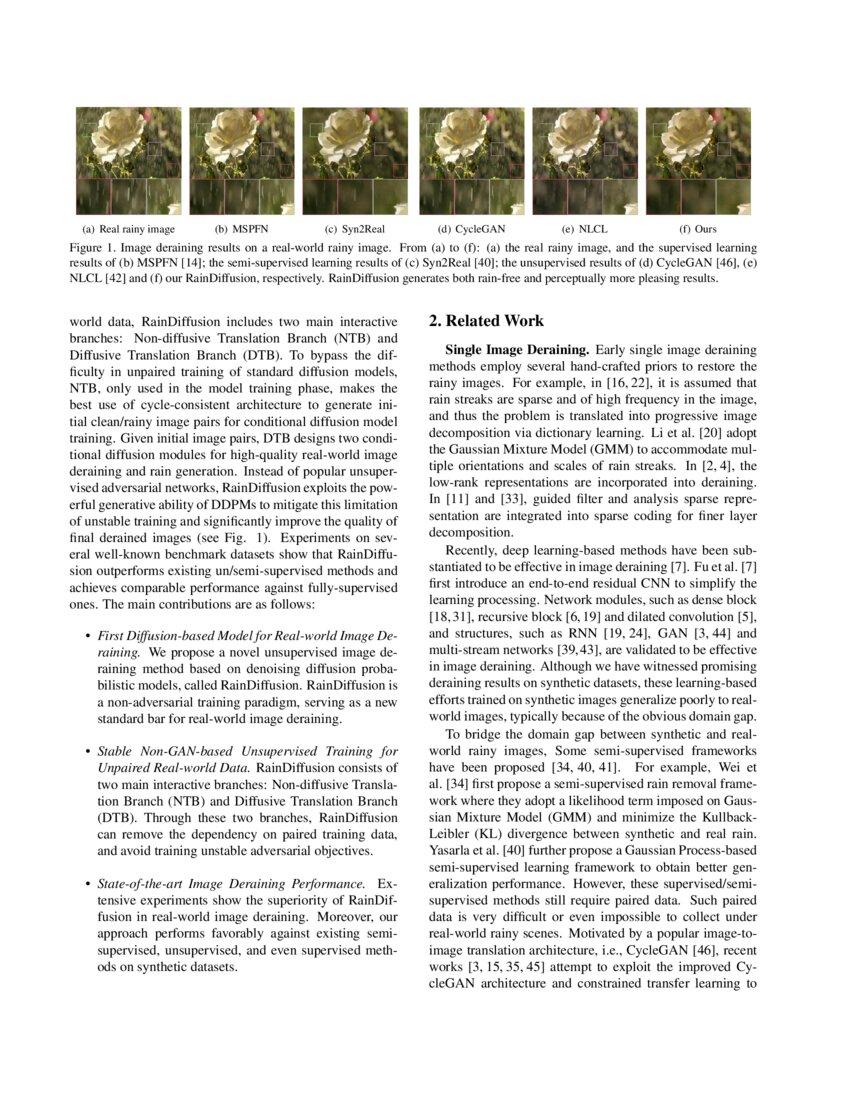 (a) Real rainy image (b) MSPFN (c) Syn2Real (d) CycleGAN (e) NLCL (f) Ours

Figure 1. Image deraining results on a real-world rainy image. From (a) to (f): (a) the real rainy image, and the supervised learning results of (b) MSPFN [14]; the semi-supervised learning results of (c) Syn2Real [40]; the unsupervised results of (d) CycleGAN [46], (e) NLCL [42] and (f) our RainDiffusion, respectively. RainDiffusion generates both rain-free and perceptually more pleasing results.

world data, RainDiffusion includes two main interactive branches: Non-diffusive Translation Branch (NTB) and Diffusive Translation Branch (DTB). To bypass the difficulty in unpaired training of standard diffusion models, NTB, only used in the model training phase, makes the best use of cycle-consistent architecture to generate initial clean/rainy image pairs for conditional diffusion model training. Given initial image pairs, DTB designs two conditional diffusion modules for high-quality real-world image deraining and rain generation. Instead of popular unsupervised adversarial networks, RainDiffusion exploits the powerful generative ability of DDPMs to mitigate this limitation of unstable training and significantly improve the quality of final derained images (see Fig. 1). Experiments on several well-known benchmark datasets show that RainDiffusion outperforms existing un/semi-supervised methods and achieves comparable performance against fully-supervised ones. The main contributions are as follows:

• First Diffusion-based Model for Real-world Image Deraining. We propose a novel unsupervised image deraining method based on denoising diffusion probabilistic models, called RainDiffusion. RainDiffusion is a non-adversarial training paradigm, serving as a new standard bar for real-world image deraining.

• Stable Non-GAN-based Unsupervised Training for Unpaired Real-world Data. RainDiffusion consists of two main interactive branches: Non-diffusive Translation Branch (NTB) and Diffusive Translation Branch (DTB). Through these two branches, RainDiffusion can remove the dependency on paired training data, and avoid training unstable adversarial objectives.

• State-of-the-art Image Deraining Performance. Extensive experiments show the superiority of RainDiffusion in real-world image deraining. Moreover, our approach performs favorably against existing semi-supervised, unsupervised, and even supervised methods on synthetic datasets.

2. Related Work

Single Image Deraining. Early single image deraining methods employ several hand-crafted priors to restore the rainy images. For example, in [16, 22], it is assumed that rain streaks are sparse and of high frequency in the image, and thus the problem is translated into progressive image decomposition via dictionary learning. Li et al. [20] adopt the Gaussian Mixture Model (GMM) to accommodate multiple orientations and scales of rain streaks. In [2, 4], the low-rank representations are incorporated into deraining. In [11] and [33], guided filter and analysis sparse representation are integrated into sparse coding for finer layer decomposition.

Recently, deep learning-based methods have been substantiated to be effective in image deraining [7]. Fu et al. [7] first introduce an end-to-end residual CNN to simplify the learning processing. Network modules, such as dense block [18, 31], recursive block [6, 19] and dilated convolution [5], and structures, such as RNN [19, 24], GAN [3, 44] and multi-stream networks [39, 43], are validated to be effective in image deraining. Although we have witnessed promising deraining results on synthetic datasets, these learning-based efforts trained on synthetic images generalize poorly to real-world images, typically because of the obvious domain gap.

To bridge the domain gap between synthetic and real-world rainy images, Some semi-supervised frameworks have been proposed [34, 40, 41]. For example, Wei et al. [34] first propose a semi-supervised rain removal framework where they adopt a likelihood term imposed on Gaussian Mixture Model (GMM) and minimize the Kullback-Leibler (KL) divergence between synthetic and real rain. Yasarla et al. [40] further propose a Gaussian Process-based semi-supervised learning framework to obtain better generalization performance. However, these supervised/semi-supervised methods still require paired data. Such paired data is very difficult or even impossible to collect under real-world rainy scenes. Motivated by a popular image-to-image translation architecture, i.e., CycleGAN [46], recent works [3, 15, 35, 45] attempt to exploit the improved CycleGAN architecture and constrained transfer learning to